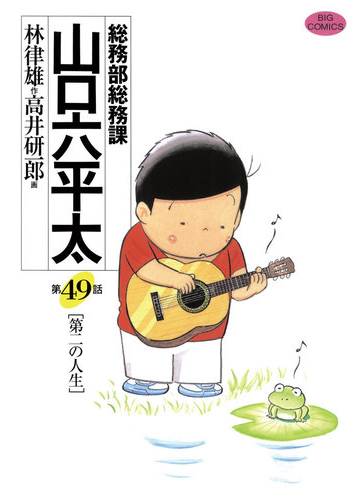 BIG COMICS

総務部総務課

山口六平太

林律雄 作

高井研一郎 画

第49話

［第二の人生］